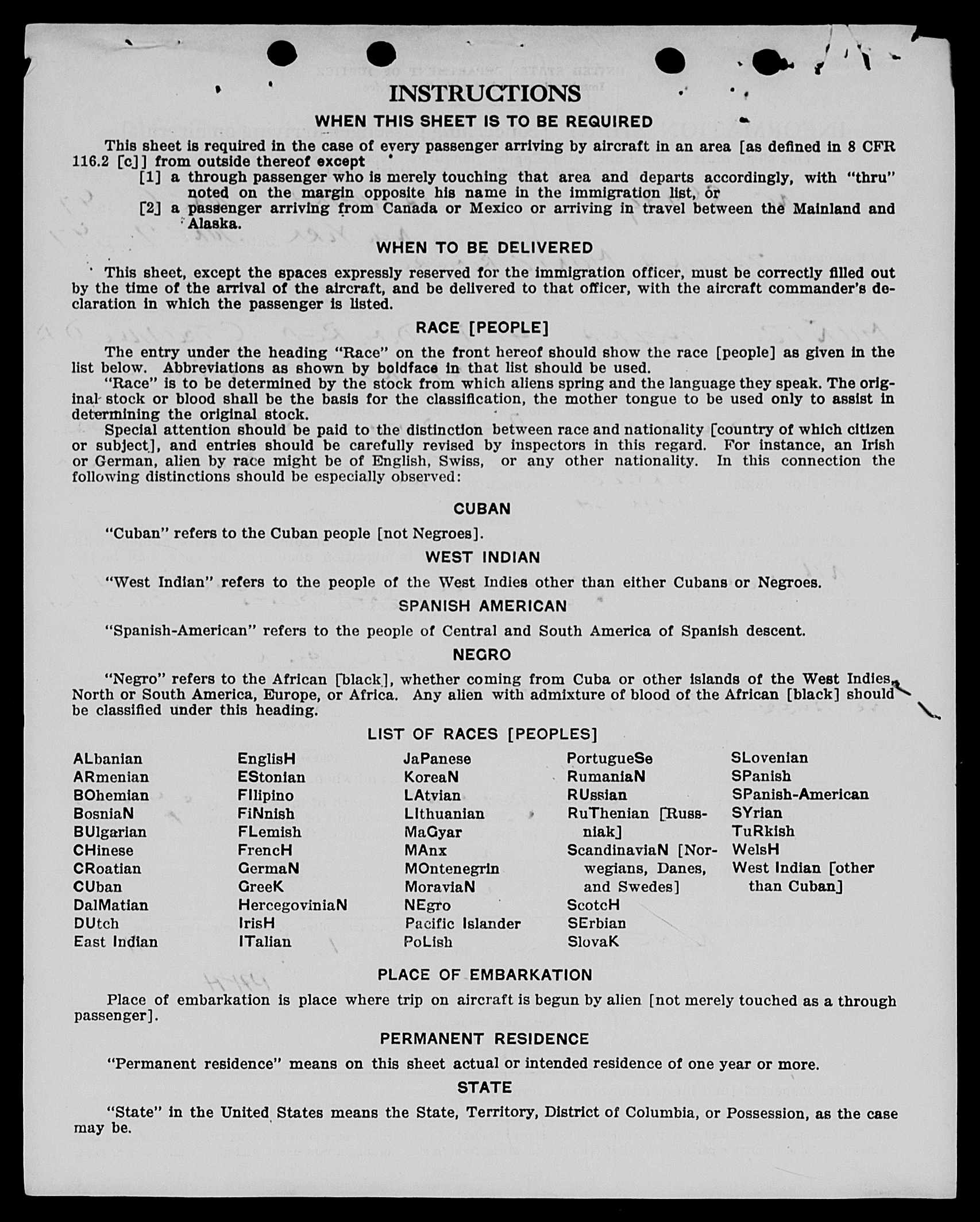 INSTRUCTIONS

WHEN THIS SHEET IS TO BE REQUIRED

This sheet is required in the case of every passenger arriving by aircraft in an area [as defined in 8 CFR 116.2 [c]] from outside thereof except

[1] a through passenger who is merely touching that area and departs accordingly, with "thru" noted on the margin opposite his name in the immigration list, or

[2] a passenger arriving from Canada or Mexico or arriving in travel between the Mainland and Alaska.

WHEN TO BE DELIVERED

This sheet, except the spaces expressly reserved for the immigration officer, must be correctly filled out by the time of the arrival of the aircraft, and be delivered to that officer, with the aircraft commander's declaration in which the passenger is listed.

RACE [PEOPLE]

The entry under the heading "Race" on the front hereof should show the race [people] as given in the list below. Abbreviations as shown by boldface in that list should be used.

"Race" is to be determined by the stock from which aliens spring and the language they speak. The original stock or blood shall be the basis for the classification, the mother tongue to be used only to assist in determining the original stock.

Special attention should be paid to the distinction between race and nationality [country of which citizen or subject], and entries should be carefully revised by inspectors in this regard. For instance, an Irish or German, alien by race might be of English, Swiss, or any other nationality. In this connection the following distinctions should be especially observed:

CUBAN

"Cuban" refers to the Cuban people [not Negroes].

WEST INDIAN

"West Indian" refers to the people of the West Indies other than either Cubans or Negroes.

SPANISH AMERICAN

"Spanish-American" refers to the people of Central and South America of Spanish descent.

NEGRO

"Negro" refers to the African [black], whether coming from Cuba or other islands of the West Indies, North or South America, Europe, or Africa. Any alien with admixture of blood of the African [black] should be classified under this heading.

LIST OF RACES [PEOPLES]

ALbanian
ARmenian
BOhemian
BosniaN
BUlgarian
CHinese
CRoatian
CUban
DalMatian
DUtch
East Indian

EnglisH
EStonian
FIlipino
FiNnish
FLemish
FrencH
GermaN
GreeK
HercegoviniaN
IrisH
ITalian

JaPanese
KoreaN
LAtvian
LIthuanian
MaGyar
MAnx
MOntenegrin
MoraviaN
NEgro
Pacific Islander
PoLish

PortugueSe
RumaniaN
RUssian
RuThenian [Russniak]
ScandinaviaN [Norwegians, Danes, and Swedes]
ScotcH
SErbian
SlovaK

SLovenian
SPanish
SPanish-American
SYrian
TuRkish
WelsH
West Indian [other than Cuban]

PLACE OF EMBARKATION

Place of embarkation is place where trip on aircraft is begun by alien [not merely touched as a through passenger].

PERMANENT RESIDENCE

"Permanent residence" means on this sheet actual or intended residence of one year or more.

STATE

"State" in the United States means the State, Territory, District of Columbia, or Possession, as the case may be.